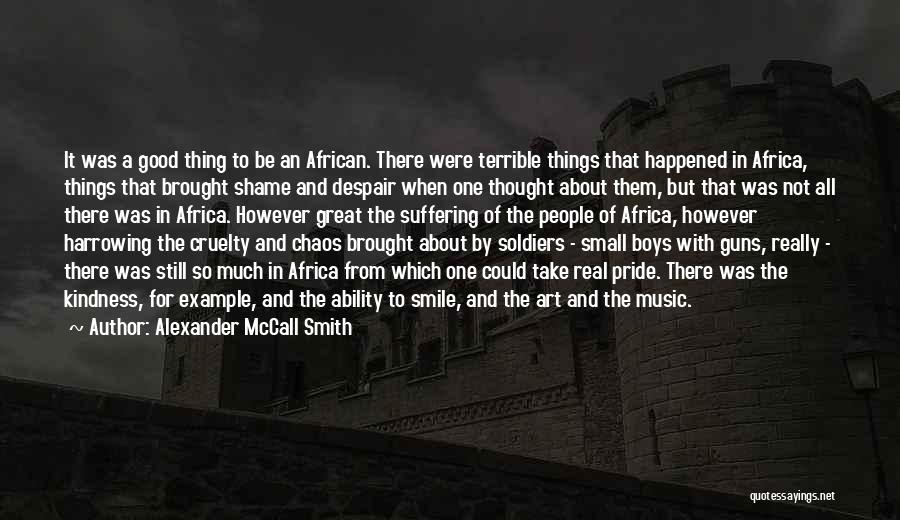 It was a good thing to be an African. There were terrible things that happened in Africa, things that brought shame and despair when one thought about them, but that was not all there was in Africa. However great the suffering of the people of Africa, however harrowing the cruelty and chaos brought about by soldiers - small boys with guns, really - there was still so much in Africa from which one could take real pride. There was the kindness, for example, and the ability to smile, and the art and the music.

~ Author: Alexander McCall Smith

quotessayings.net